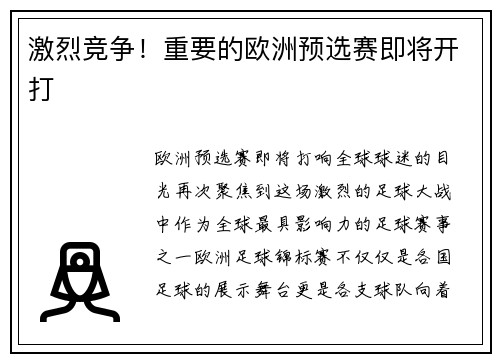 激烈竞争！重要的欧洲预选赛即将开打

欧洲预选赛即将打响全球球迷的目光再次聚焦到这场激烈的足球大战中作为全球最具影响力的足球赛事之一欧洲足球锦标赛不仅仅是各国足球的展示舞台更是各支球队向着